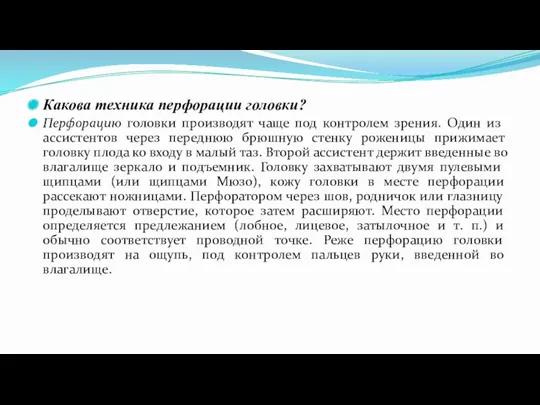 Какова техника перфорации головки?

Перфорацию головки производят чаще под контролем зрения. Один из ассистентов через переднюю брюшную стенку роженицы прижимает головку плода ко входу в малый таз. Второй ассистент держит введенные во влагалище зеркало и подъемник. Головку захватывают двумя пулевыми щипцами (или щипцами Мюзо), кожу головки в месте перфорации рассекают ножницами. Перфоратором через шов, родничок или глазницу проделывают отверстие, которое затем расширяют. Место перфорации определяется предлежанием (лобное, лицевое, затылочное и т. п.) и обычно соответствует проводной точке. Реже перфорацию головки производят на ощупь, под контролем пальцев руки, введенной во влагалище.